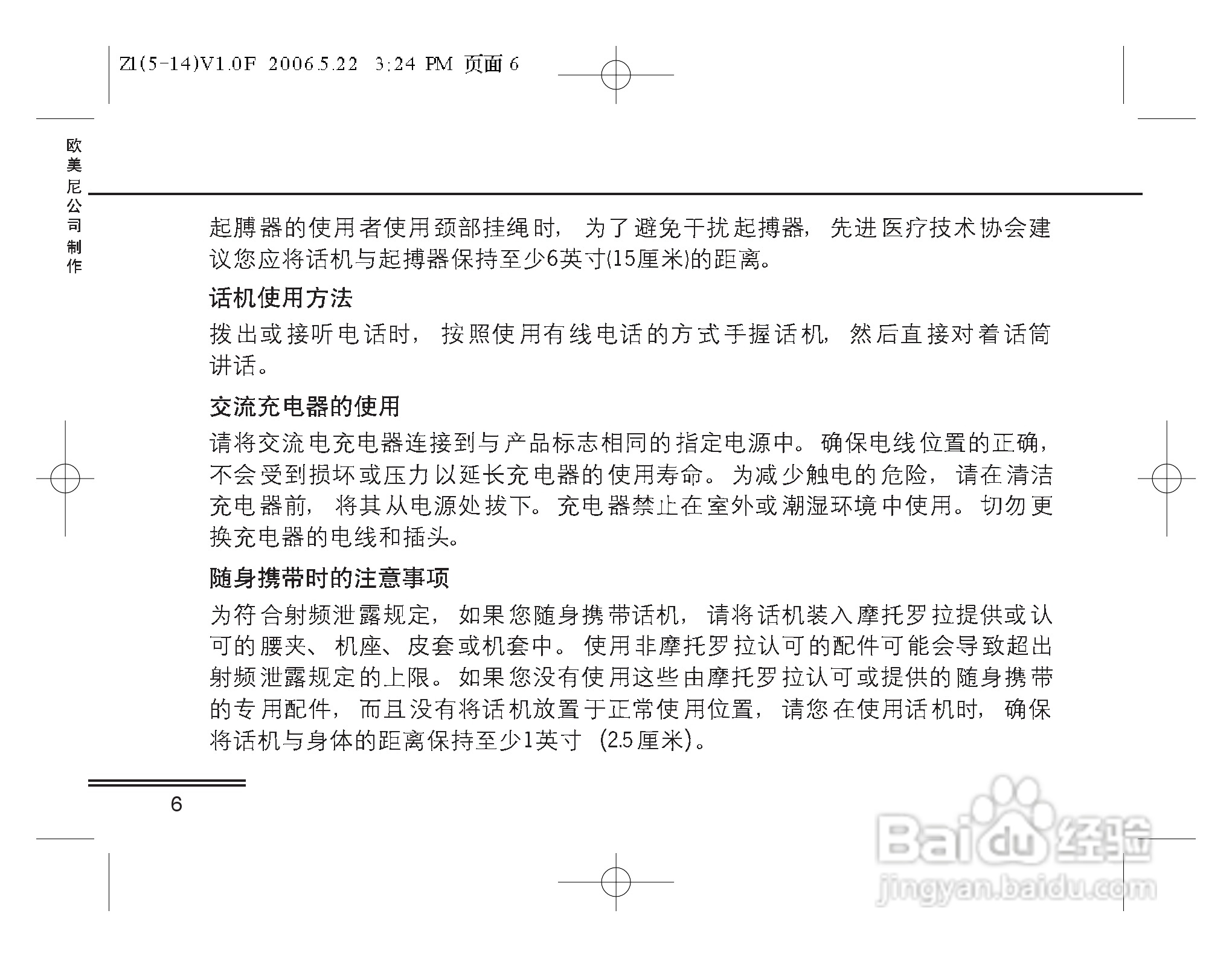 Z1(5-14)V1.0F 2006.5.22 3:24 PM 页面 6

欧美尼公司制作

起膊器的使用者使用颈部挂绳时，为了避免干扰起搏器，先进医疗技术协会建议您应将话机与起搏器保持至少6英寸(15厘米)的距离。

话机使用方法

拨出或接听电话时，按照使用有线电话的方式手握话机，然后直接对着话筒讲话。

交流充电器的使用

请将交流电充电器连接到与产品标志相同的指定电源中。确保电线位置的正确，不会受到损坏或压力以延长充电器的使用寿命。为减少触电的危险，请在清洁充电器前，将其从电源处拔下。充电器禁止在室外或潮湿环境中使用。切勿更换充电器的电线和插头。

随身携带时的注意事项

为符合射频泄露规定，如果您随身携带话机，请将话机装入摩托罗拉提供或认可的腰夹、机座、皮套或机套中。使用非摩托罗拉认可的配件可能会导致超出射频泄露规定的上限。如果您没有使用这些由摩托罗拉认可或提供的随身携带的专用配件，而且没有将话机放置于正常使用位置，请您在使用话机时，确保将话机与身体的距离保持至少1英寸 (2.5厘米)。

6

Baidu经验
jingyan.baidu.com